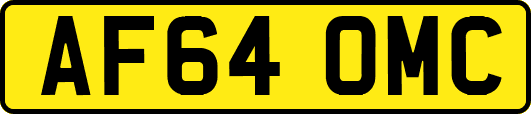 AF64 OMC